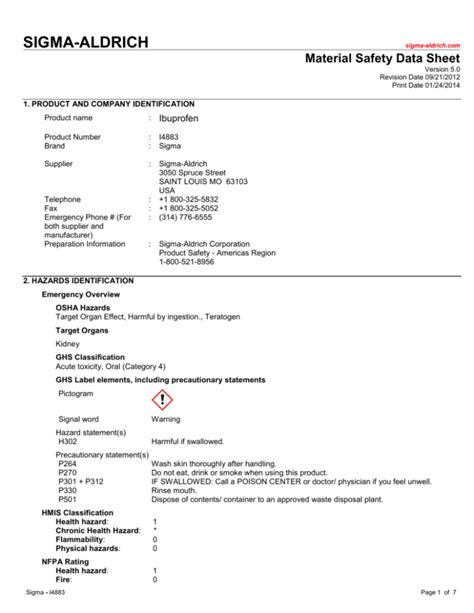 SIGMA-ALDRICH

sigma-aldrich.com

Material Safety Data Sheet
Version 5.0
Revision Date 09/21/2012
Print Date 01/24/2014

1. PRODUCT AND COMPANY IDENTIFICATION

Product name : Ibuprofen

Product Number : I4883
Brand : Sigma

Supplier : Sigma-Aldrich
3050 Spruce Street
SAINT LOUIS MO 63103
USA
Telephone : +1 800-325-5832
Fax : +1 800-325-5052
Emergency Phone # (For both supplier and manufacturer) : (314) 776-6555
Preparation Information : Sigma-Aldrich Corporation
Product Safety - Americas Region
1-800-521-8956

2. HAZARDS IDENTIFICATION

Emergency Overview

OSHA Hazards
Target Organ Effect, Harmful by ingestion., Teratogen

Target Organs

Kidney

GHS Classification
Acute toxicity, Oral (Category 4)

GHS Label elements, including precautionary statements

Pictogram

Signal word Warning

Hazard statement(s)
H302 Harmful if swallowed.

Precautionary statement(s)
P264 Wash skin thoroughly after handling.
P270 Do not eat, drink or smoke when using this product.
P301 + P312 IF SWALLOWED: Call a POISON CENTER or doctor/ physician if you feel unwell.
P330 Rinse mouth.
P501 Dispose of contents/ container to an approved waste disposal plant.

HMIS Classification
Health hazard: 1
Chronic Health Hazard: *
Flammability: 0
Physical hazards: 0

NFPA Rating
Health hazard: 1
Fire: 0

Sigma - I4883

Page 1 of 7